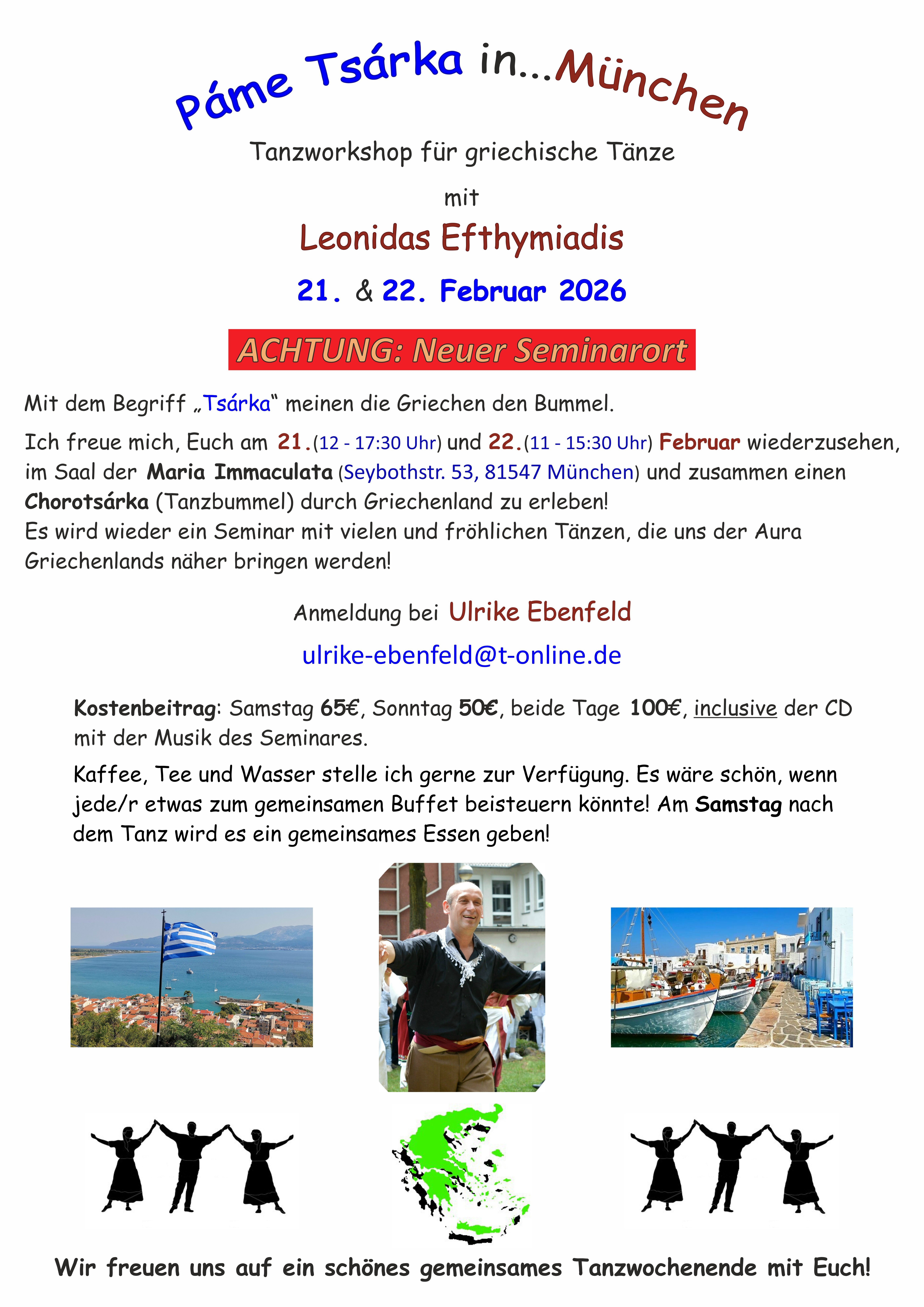 Páme Tsárka in...München

Tanzworkshop für griechische Tänze

mit

Leonidas Efthymiadis

21. & 22. Februar 2026

ACHTUNG: Neuer Seminarort

Mit dem Begriff „Tsárka“ meinen die Griechen den Bummel.

Ich freue mich, Euch am 21.(12 - 17:30 Uhr) und 22.(11 - 15:30 Uhr) Februar wiederzusehen, im Saal der Maria Immaculata (Seybothstr. 53, 81547 München) und zusammen einen Chorotsárka (Tanzbummel) durch Griechenland zu erleben!
Es wird wieder ein Seminar mit vielen und fröhlichen Tänzen, die uns der Aura Griechenlands näher bringen werden!

Anmeldung bei Ulrike Ebenfeld

ulrike-ebenfeld@t-online.de

Kostenbeitrag: Samstag 65€, Sonntag 50€, beide Tage 100€, inclusive der CD mit der Musik des Seminares.

Kaffee, Tee und Wasser stelle ich gerne zur Verfügung. Es wäre schön, wenn jede/r etwas zum gemeinsamen Buffet beisteuern könnte! Am Samstag nach dem Tanz wird es ein gemeinsames Essen geben!

Wir freuen uns auf ein schönes gemeinsames Tanzwochenende mit Euch!